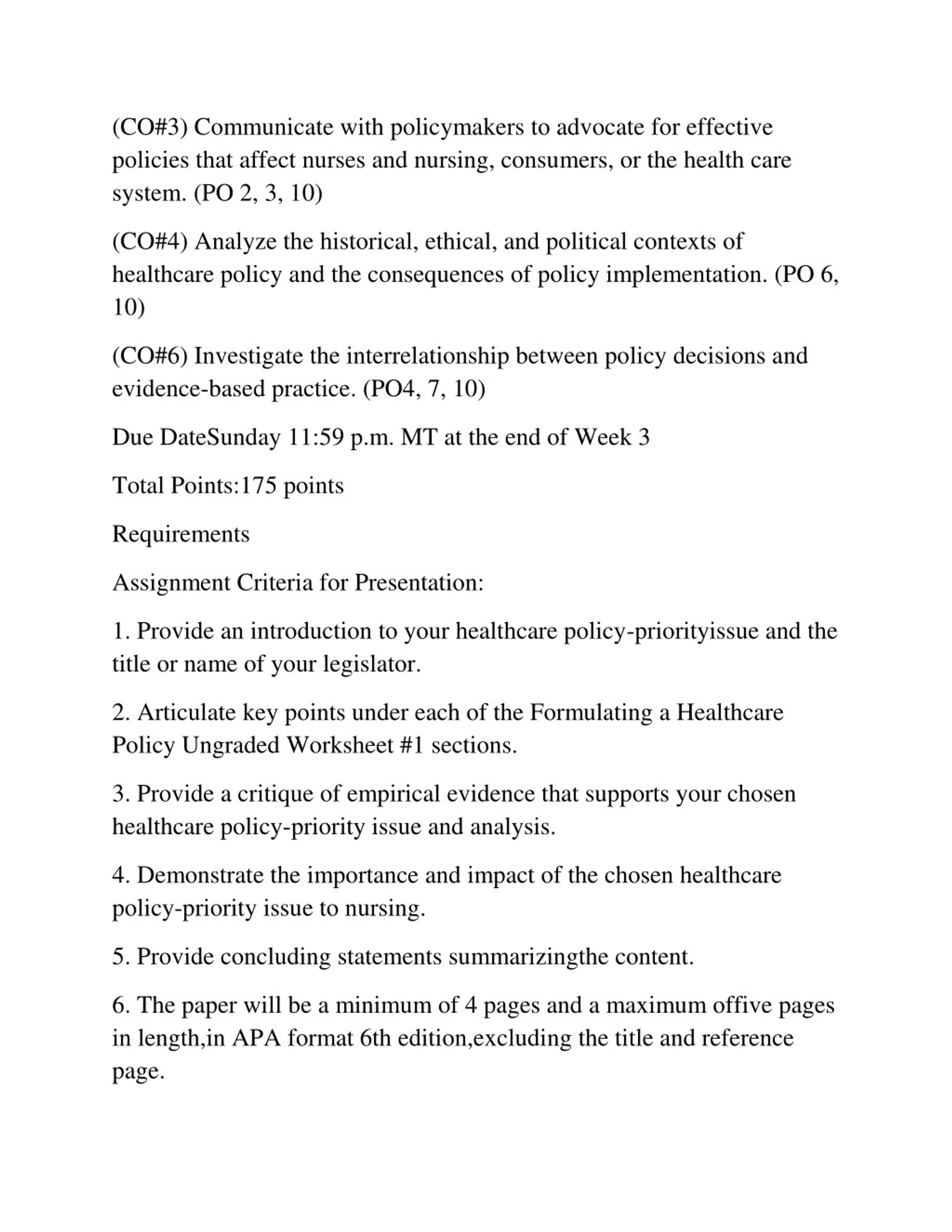 (CO#3) Communicate with policymakers to advocate for effective policies that affect nurses and nursing, consumers, or the health care system. (PO 2, 3, 10)

(CO#4) Analyze the historical, ethical, and political contexts of healthcare policy and the consequences of policy implementation. (PO 6, 10)

(CO#6) Investigate the interrelationship between policy decisions and evidence-based practice. (PO4, 7, 10)

Due DateSunday 11:59 p.m. MT at the end of Week 3

Total Points:175 points

Requirements

Assignment Criteria for Presentation:

1. Provide an introduction to your healthcare policy-priorityissue and the title or name of your legislator.

2. Articulate key points under each of the Formulating a Healthcare Policy Ungraded Worksheet #1 sections.

3. Provide a critique of empirical evidence that supports your chosen healthcare policy-priority issue and analysis.

4. Demonstrate the importance and impact of the chosen healthcare policy-priority issue to nursing.

5. Provide concluding statements summarizingthe content.

6. The paper will be a minimum of 4 pages and a maximum offive pages in length,in APA format 6th edition,excluding the title and reference page.